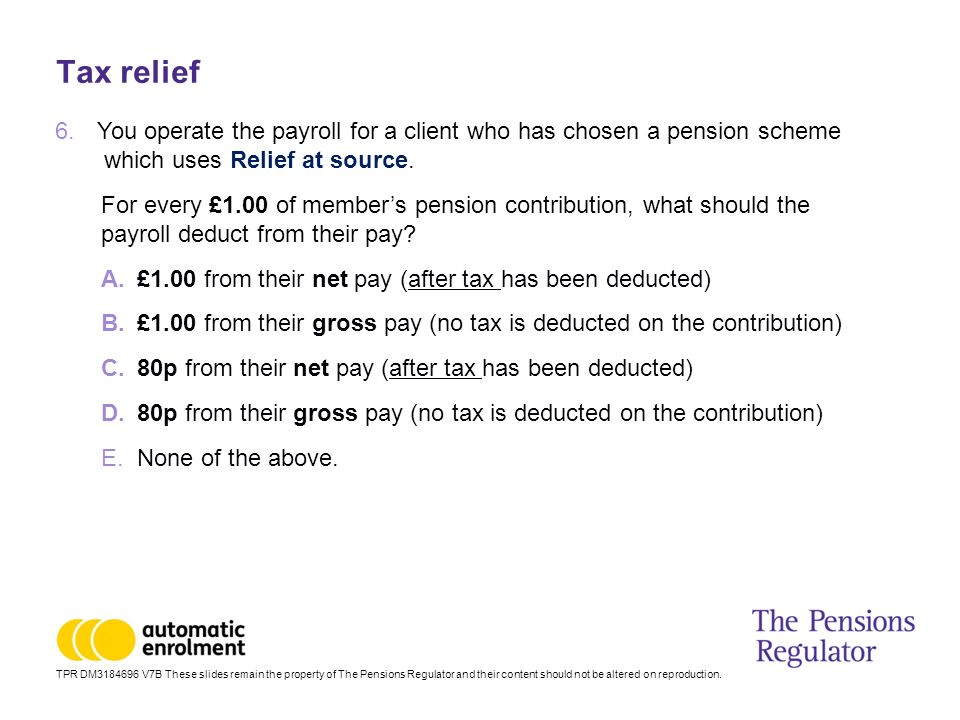 Tax relief

6. You operate the payroll for a client who has chosen a pension scheme which uses Relief at source.

For every £1.00 of member's pension contribution, what should the payroll deduct from their pay?

A. £1.00 from their net pay (after tax has been deducted)

B. £1.00 from their gross pay (no tax is deducted on the contribution)

C. 80p from their net pay (after tax has been deducted)

D. 80p from their gross pay (no tax is deducted on the contribution)

E. None of the above.

automatic enrolment

The Pensions Regulator

TPR DM3184696 V7B These slides remain the property of The Pensions Regulator and their content should not be altered on reproduction.